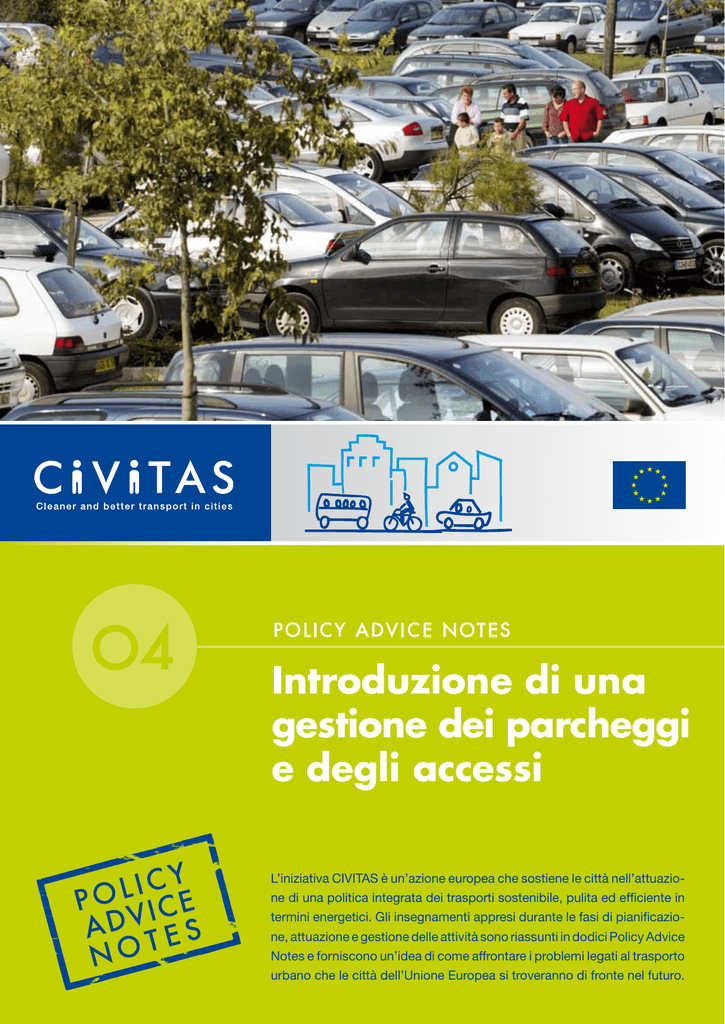 CiViTAS
Cleaner and better transport in cities

04

POLICY ADVICE NOTES

Introduzione di una gestione dei parcheggi e degli accessi

POLICY ADVICE NOTES

L'iniziativa CIVITAS è un'azione europea che sostiene le città nell'attuazione di una politica integrata dei trasporti sostenibile, pulita ed efficiente in termini energetici. Gli insegnamenti appresi durante le fasi di pianificazione, attuazione e gestione delle attività sono riassunti in dodici Policy Advice Notes e forniscono un'idea di come affrontare i problemi legati al trasporto urbano che le città dell'Unione Europea si troveranno di fronte nel futuro.